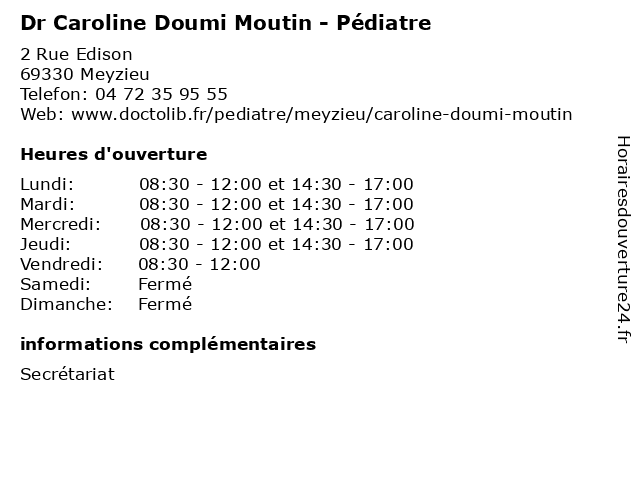 Dr Caroline Doumi Moutin - Pédiatre

2 Rue Edison
69330 Meyzieu
Telefon: 04 72 35 95 55
Web: www.doctolib.fr/pediatre/meyzieu/caroline-doumi-moutin

Heures d'ouverture

| | |
|---|---|
| Lundi: | 08:30 - 12:00 et 14:30 - 17:00 |
| Mardi: | 08:30 - 12:00 et 14:30 - 17:00 |
| Mercredi: | 08:30 - 12:00 et 14:30 - 17:00 |
| Jeudi: | 08:30 - 12:00 et 14:30 - 17:00 |
| Vendredi: | 08:30 - 12:00 |
| Samedi: | Fermé |
| Dimanche: | Fermé |

informations complémentaires

Secrétariat

Horairesdouverture24.fr